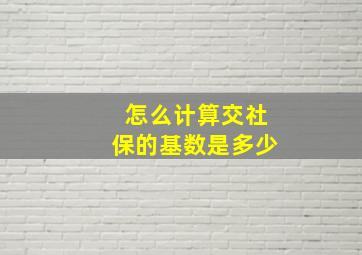 怎么计算交社保的基数是多少